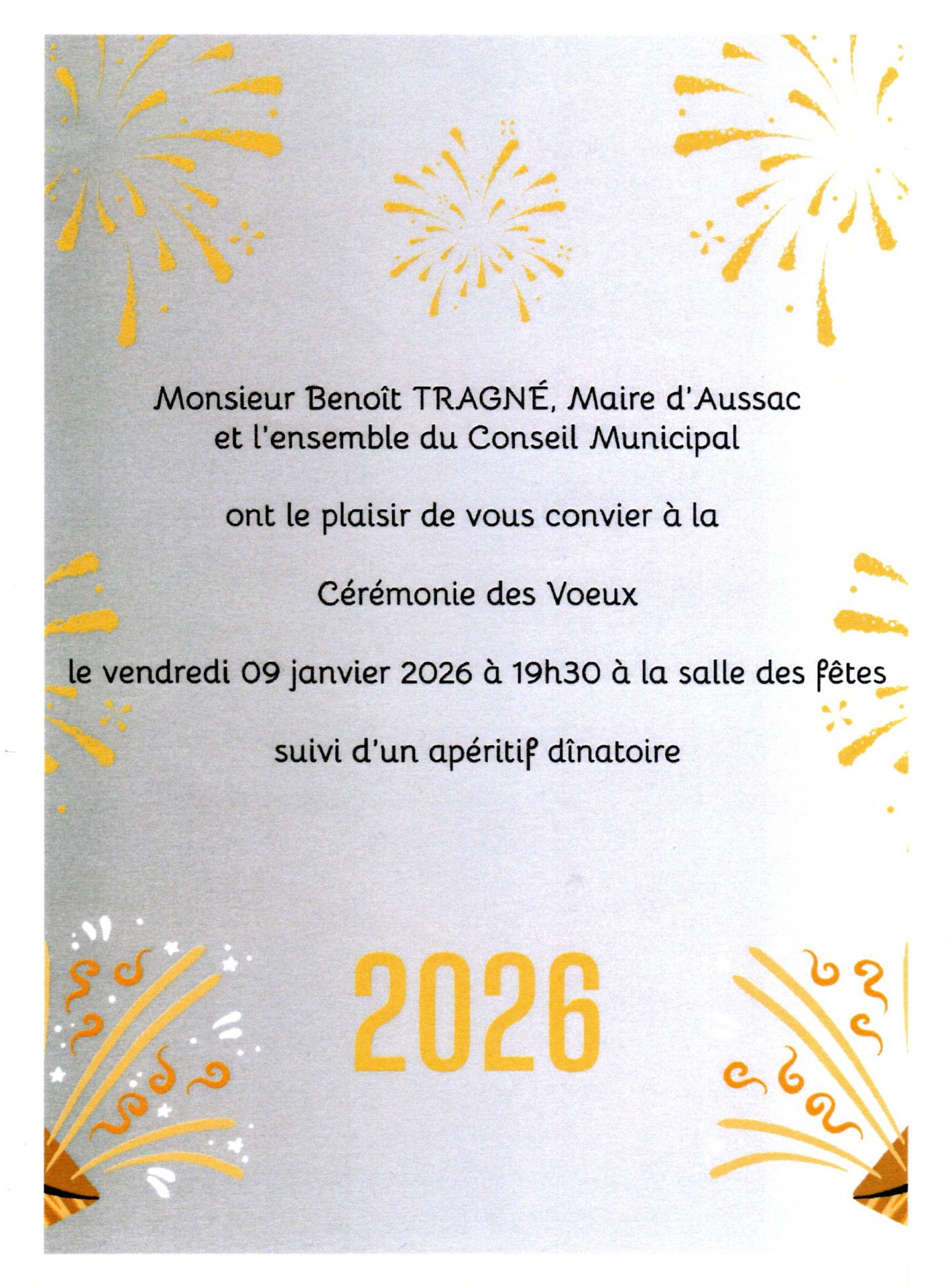 Monsieur Benoît TRAGNÉ, Maire d'Aussac
et l'ensemble du Conseil Municipal

ont le plaisir de vous convier à la

Cérémonie des Voeux

le vendredi 09 janvier 2026 à 19h30 à la salle des fêtes

suivi d'un apéritif dînatoire

2026